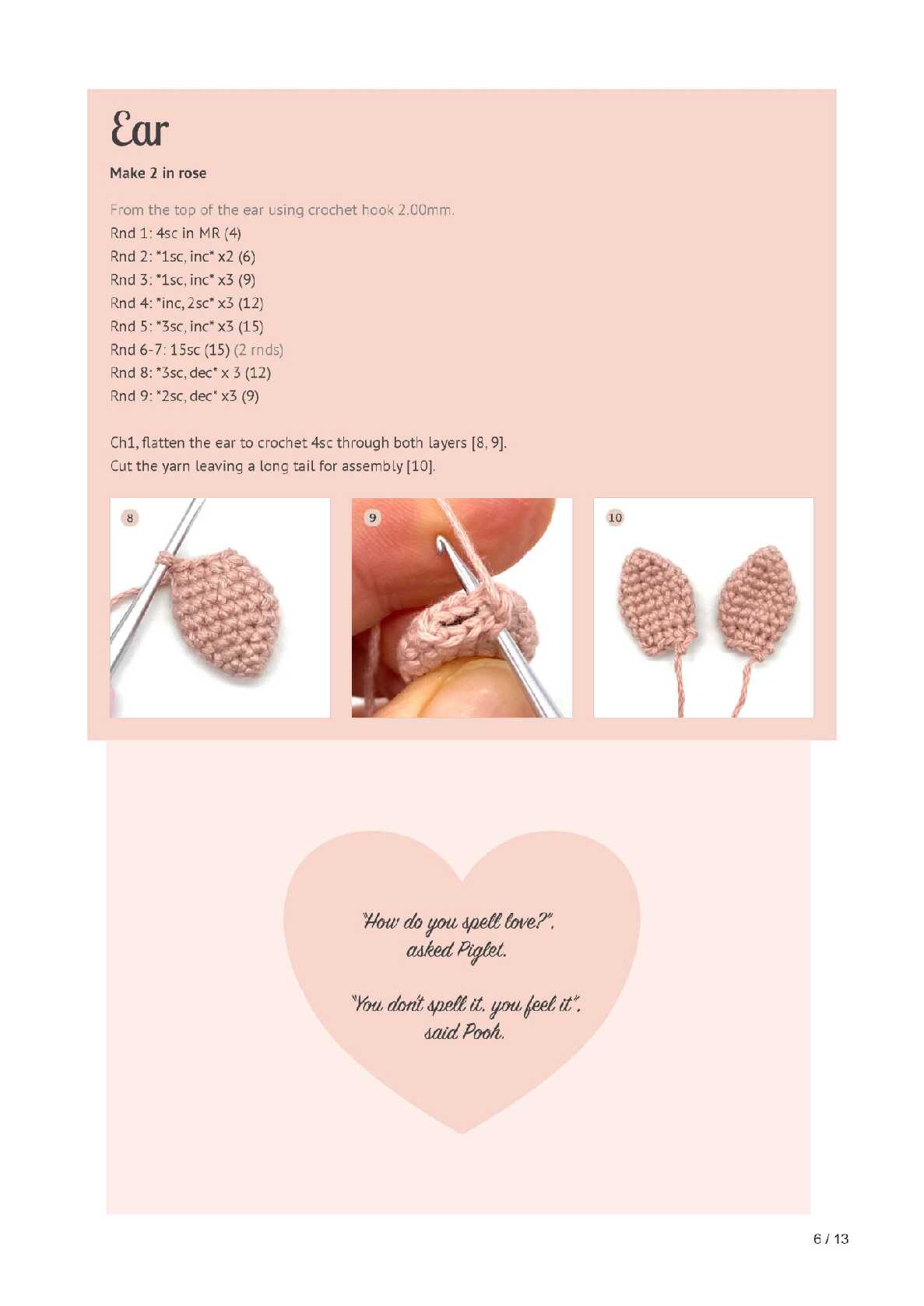 Ear

Make 2 in rose

From the top of the ear using crochet hook 2.00mm.
Rnd 1: 4sc in MR (4)
Rnd 2: *1sc, inc* x2 (6)
Rnd 3: *1sc, inc* x3 (9)
Rnd 4: *inc, 2sc* x3 (12)
Rnd 5: *3sc, inc* x3 (15)
Rnd 6-7: 15sc (15) (2 rnds)
Rnd 8: *3sc, dec* x 3 (12)
Rnd 9: *2sc, dec* x3 (9)

Ch1, flatten the ear to crochet 4sc through both layers [8, 9].
Cut the yarn leaving a long tail for assembly [10].

8

9

10

"How do you spell love?", asked Piglet.

"You don't spell it, you feel it", said Pooh.

6 / 13